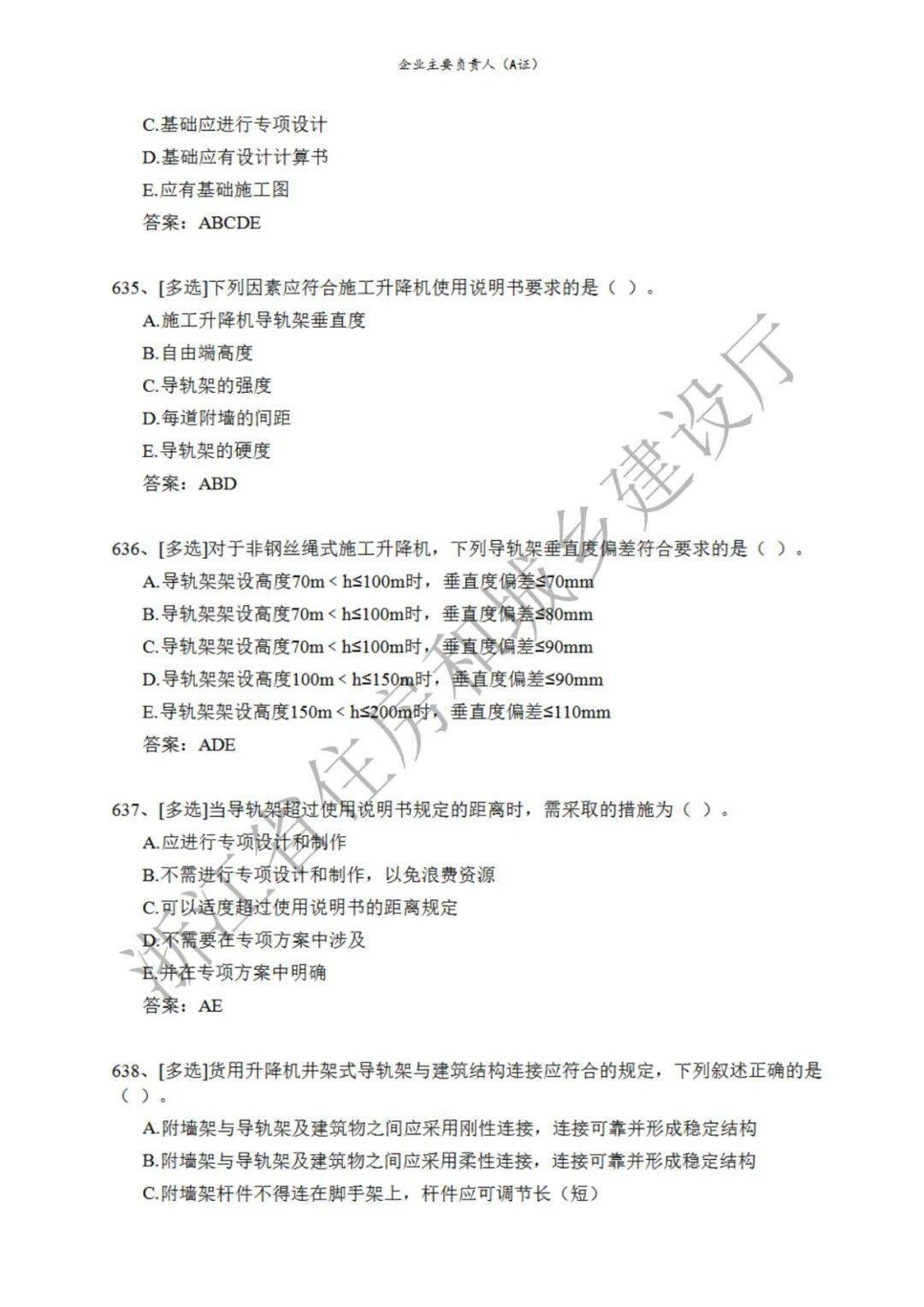 企业主要负责人（A证）

C.基础应进行专项设计
D.基础应有设计计算书
E.应有基础施工图
答案：ABCDE

635、[多选]下列因素应符合施工升降机使用说明书要求的是（ ）。
A.施工升降机导轨架垂直度
B.自由端高度
C.导轨架的强度
D.每道附墙的间距
E.导轨架的硬度
答案：ABD

636、[多选]对于非钢丝绳式施工升降机，下列导轨架垂直度偏差符合要求的是（ ）。
A.导轨架架设高度70m < h≤100m时，垂直度偏差≤70mm
B.导轨架架设高度70m < h≤100m时，垂直度偏差≤80mm
C.导轨架架设高度70m < h≤100m时，垂直度偏差≤90mm
D.导轨架架设高度100m < h≤150m时，垂直度偏差≤90mm
E.导轨架架设高度150m < h≤200m时，垂直度偏差≤110mm
答案：ADE

637、[多选]当导轨架超过使用说明书规定的距离时，需采取的措施为（ ）。
A.应进行专项设计和制作
B.不需进行专项设计和制作，以免浪费资源
C.可以适度超过使用说明书的距离规定
D.不需要在专项方案中涉及
E.并在专项方案中明确
答案：AE

638、[多选]货用升降机井架式导轨架与建筑结构连接应符合的规定，下列叙述正确的是（ ）。
A.附墙架与导轨架及建筑物之间应采用刚性连接，连接可靠并形成稳定结构
B.附墙架与导轨架及建筑物之间应采用柔性连接，连接可靠并形成稳定结构
C.附墙架杆件不得连在脚手架上，杆件应可调节长（短）

浙江省住房和城乡建设厅